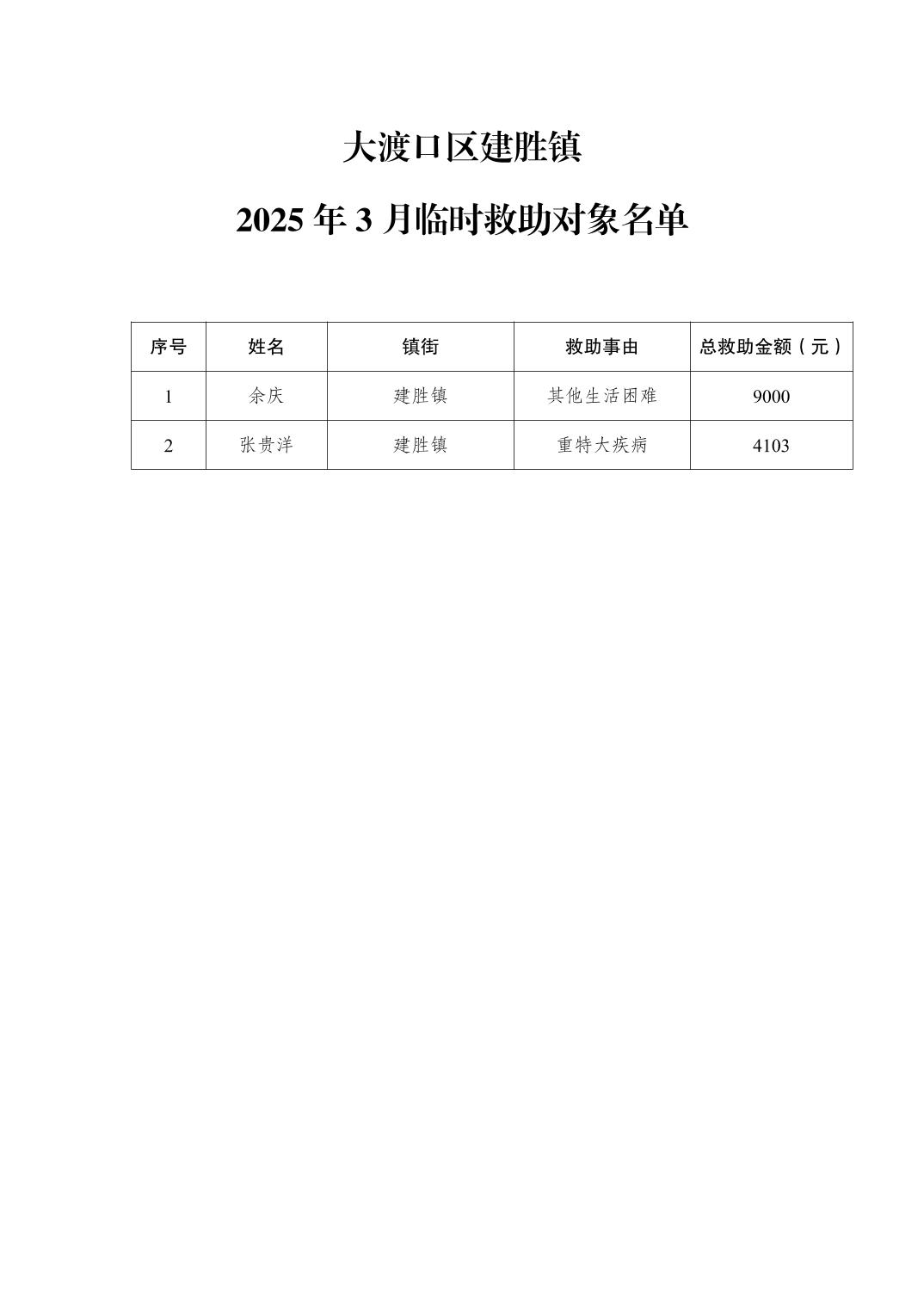 大渡口区建胜镇

2025年3月临时救助对象名单

| 序号 | 姓名 | 镇街 | 救助事由 | 总救助金额（元） |
|---|---|---|---|---|
| 1 | 余庆 | 建胜镇 | 其他生活困难 | 9000 |
| 2 | 张贵洋 | 建胜镇 | 重特大疾病 | 4103 |